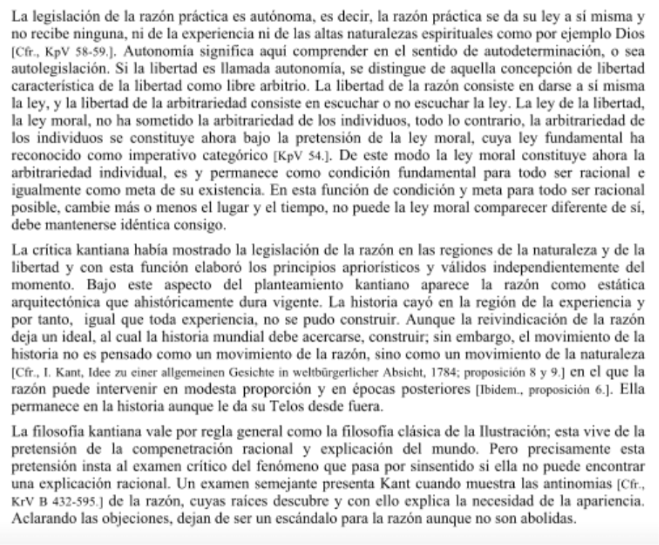 La legislación de la razón práctica es autónoma, es decir, la razón práctica se da su ley a sí misma y no recibe ninguna, ni de la experiencia ni de las altas naturalezas espirituales como por ejemplo Dios [Cfr., KpV 58-59.]. Autonomía significa aquí comprender en el sentido de autodeterminación, o sea autolegislación. Si la libertad es llamada autonomía, se distingue de aquella concepción de libertad característica de la libertad como libre arbitrio. La libertad de la razón consiste en darse a sí misma la ley, y la libertad de la arbitrariedad consiste en escuchar o no escuchar la ley. La ley de la libertad, la ley moral, no ha sometido la arbitrariedad de los individuos, todo lo contrario, la arbitrariedad de los individuos se constituye ahora bajo la pretensión de la ley moral, cuya ley fundamental ha reconocido como imperativo categórico [KpV 54.]. De este modo la ley moral constituye ahora la arbitrariedad individual, es y permanece como condición fundamental para todo ser racional e igualmente como meta de su existencia. En esta función de condición y meta para todo ser racional posible, cambie más o menos el lugar y el tiempo, no puede la ley moral comparecer diferente de sí, debe mantenerse idéntica consigo.

La crítica kantiana había mostrado la legislación de la razón en las regiones de la naturaleza y de la libertad y con esta función elaboró los principios apriorísticos y válidos independientemente del momento. Bajo este aspecto del planteamiento kantiano aparece la razón como estática arquitectónica que ahistóricamente dura vigente. La historia cayó en la región de la experiencia y por tanto, igual que toda experiencia, no se pudo construir. Aunque la reivindicación de la razón deja un ideal, al cual la historia mundial debe acercarse, construir; sin embargo, el movimiento de la historia no es pensado como un movimiento de la razón, sino como un movimiento de la naturaleza [Cfr., I. Kant, Idee zu einer allgemeinen Gesichte in weltbürgerlicher Absicht, 1784; proposición 8 y 9.] en el que la razón puede intervenir en modesta proporción y en épocas posteriores [Ibidem., proposición 6.]. Ella permanece en la historia aunque le da su Telos desde fuera.

La filosofía kantiana vale por regla general como la filosofía clásica de la Ilustración; esta vive de la pretensión de la compenetración racional y explicación del mundo. Pero precisamente esta pretensión insta al examen crítico del fenómeno que pasa por sinsentido si ella no puede encontrar una explicación racional. Un examen semejante presenta Kant cuando muestra las antinomias [Cfr., KrV B 432-595.] de la razón, cuyas raíces descubre y con ello explica la necesidad de la apariencia. Aclarando las objeciones, dejan de ser un escándalo para la razón aunque no son abolidas.